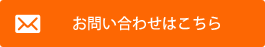 お問い合わせはこちら